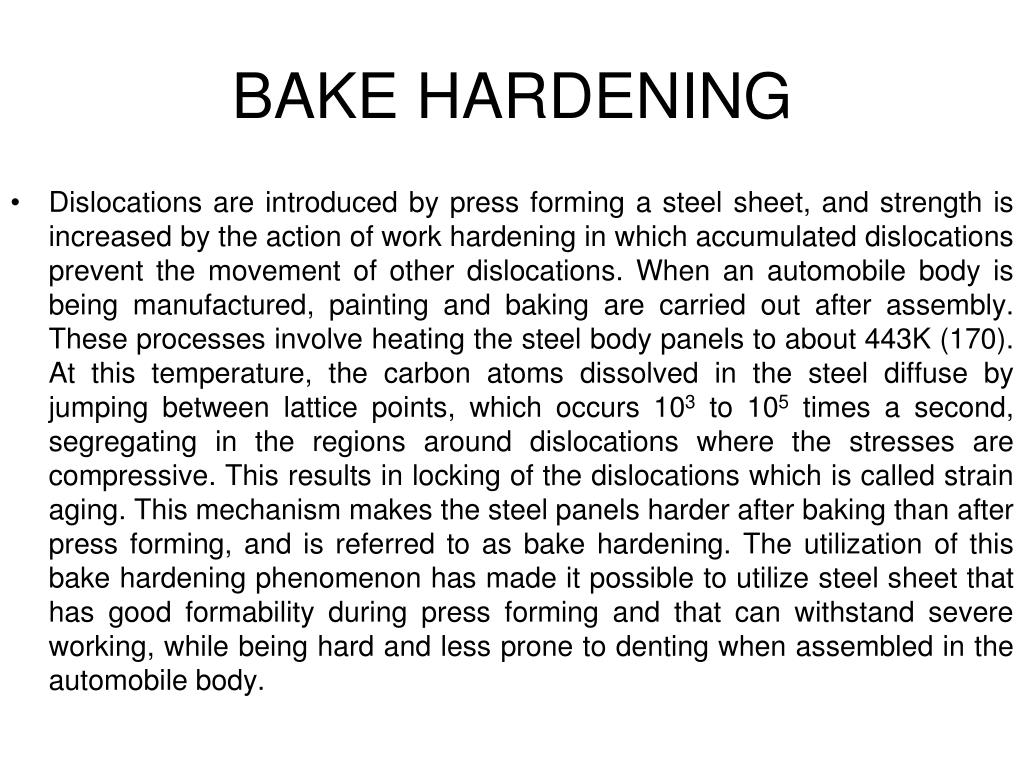 BAKE HARDENING

• Dislocations are introduced by press forming a steel sheet, and strength is increased by the action of work hardening in which accumulated dislocations prevent the movement of other dislocations. When an automobile body is being manufactured, painting and baking are carried out after assembly. These processes involve heating the steel body panels to about 443K (170). At this temperature, the carbon atoms dissolved in the steel diffuse by jumping between lattice points, which occurs $10^3$ to $10^5$ times a second, segregating in the regions around dislocations where the stresses are compressive. This results in locking of the dislocations which is called strain aging. This mechanism makes the steel panels harder after baking than after press forming, and is referred to as bake hardening. The utilization of this bake hardening phenomenon has made it possible to utilize steel sheet that has good formability during press forming and that can withstand severe working, while being hard and less prone to denting when assembled in the automobile body.